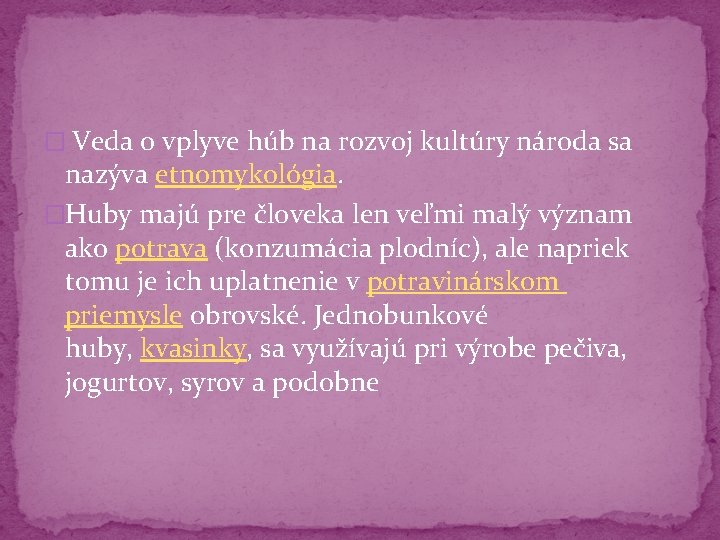 Veda o vplyve húb na rozvoj kultúry národa sa nazýva etnomykológia.

Huby majú pre človeka len veľmi malý význam ako potrava (konzumácia plodníc), ale napriek tomu je ich uplatnenie v potravinárskom priemysle obrovské. Jednobunkové huby, kvasinky, sa využívajú pri výrobe pečiva, jogurtov, syrov a podobne